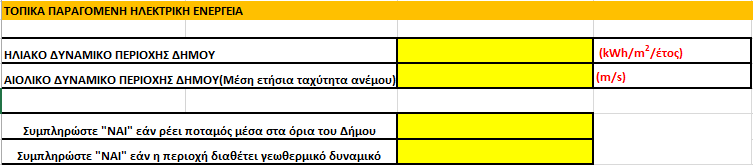 ΤΟΠΙΚΑ ΠΑΡΑΓΟΜΕΝΗ ΗΛΕΚΤΡΙΚΗ ΕΝΕΡΓΕΙΑ

| | | |
|---|---|---|
| ΗΛΙΑΚΟ ΔΥΝΑΜΙΚΟ ΠΕΡΙΟΧΗΣ ΔΗΜΟΥ | | (kWh/m$^2$/έτος) |
| ΑΙΟΛΙΚΟ ΔΥΝΑΜΙΚΟ ΠΕΡΙΟΧΗΣ ΔΗΜΟΥ(Μέση ετήσια ταχύτητα ανέμου) | | (m/s) |

| | |
|---|---|
| Συμπληρώστε "ΝΑΙ" εάν ρέει ποταμός μέσα στα όρια του Δήμου | |
| Συμπληρώστε "ΝΑΙ" εάν η περιοχή διαθέτει γεωθερμικό δυναμικό | |